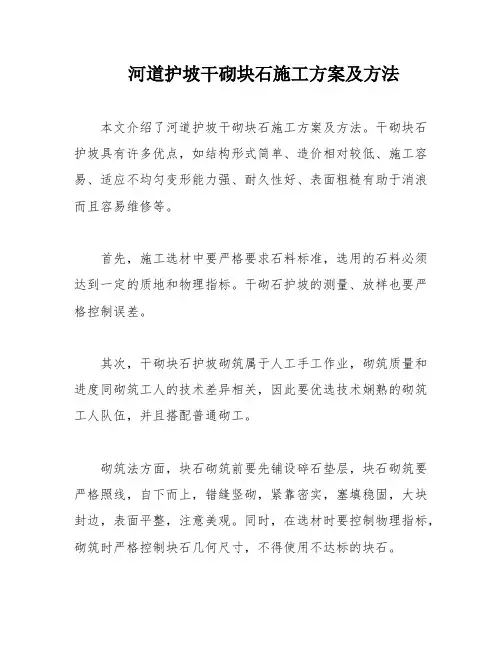 河道护坡干砌块石施工方案及方法

本文介绍了河道护坡干砌块石施工方案及方法。干砌块石护坡具有许多优点，如结构形式简单、造价相对较低、施工容易、适应不均匀变形能力强、耐久性好、表面粗糙有助于消浪而且容易维修等。

首先，施工选材中要严格要求石料标准，选用的石料必须达到一定的质地和物理指标。干砌石护坡的测量、放样也要严格控制误差。

其次，干砌块石护坡砌筑属于人工手工作业，砌筑质量和进度同砌筑工人的技术差异相关，因此要优选技术娴熟的砌筑工人队伍，并且搭配普通砌工。

砌筑法方面，块石砌筑前要先铺设碎石垫层，块石砌筑要严格照线，自下而上，错缝竖砌，紧靠密实，塞填稳固，大块封边，表面平整，注意美观。同时，在选材时要控制物理指标，砌筑时严格控制块石几何尺寸，不得使用不达标的块石。